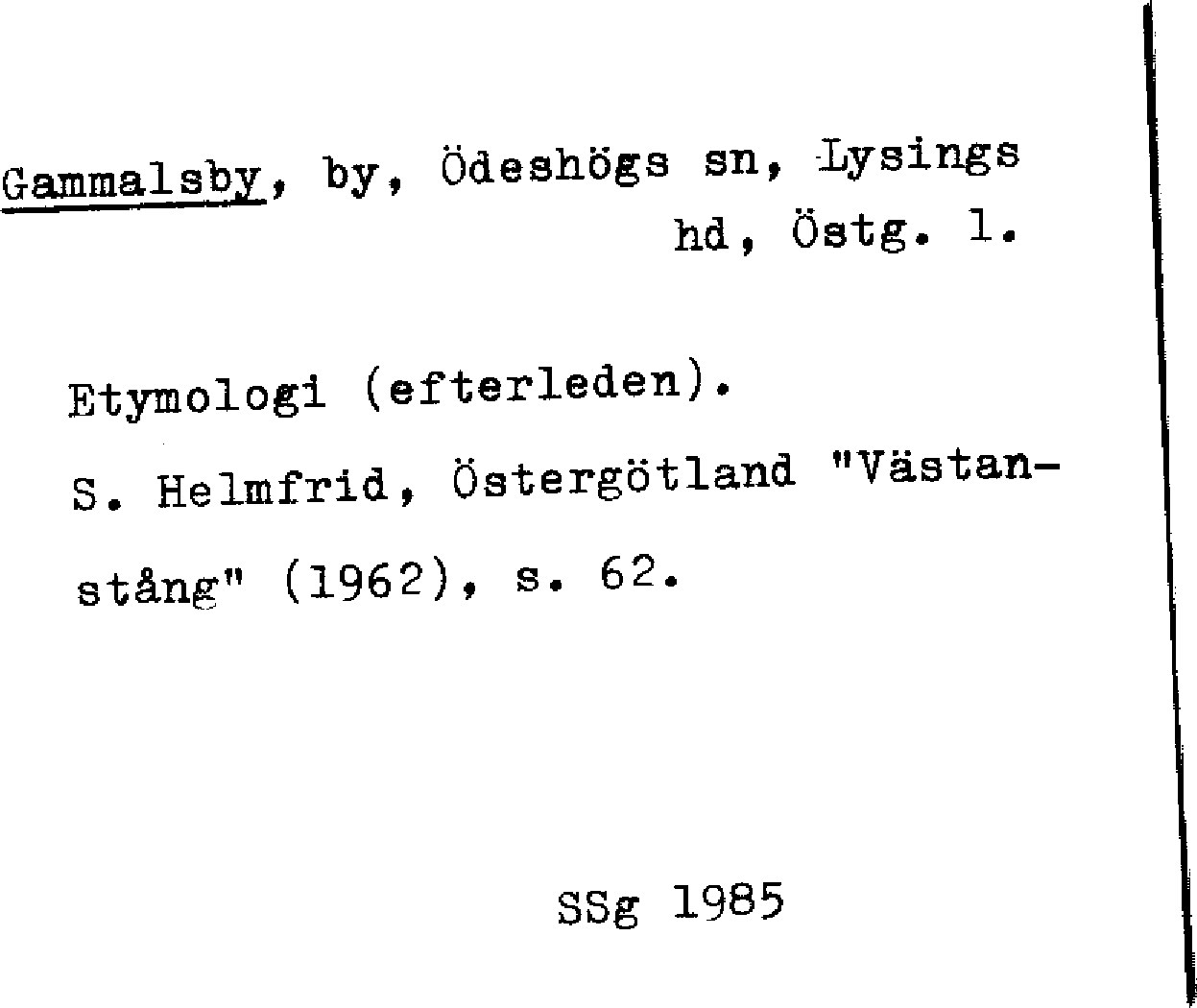 Gammalsby, by, Ödeshögs sn, Lysings hd, Östg. l.

Etymologi (efterleden).
S. Helmfrid, Östergötland "Västanstång" (1962), s. 62.

SSg 1985